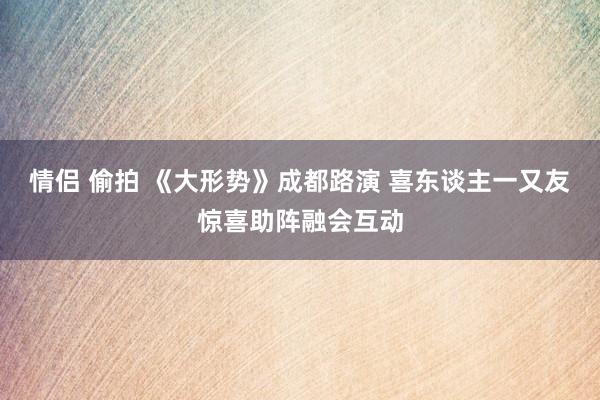 情侣 偷拍 《大形势》成都路演 喜东谈主一又友惊喜助阵融会互动